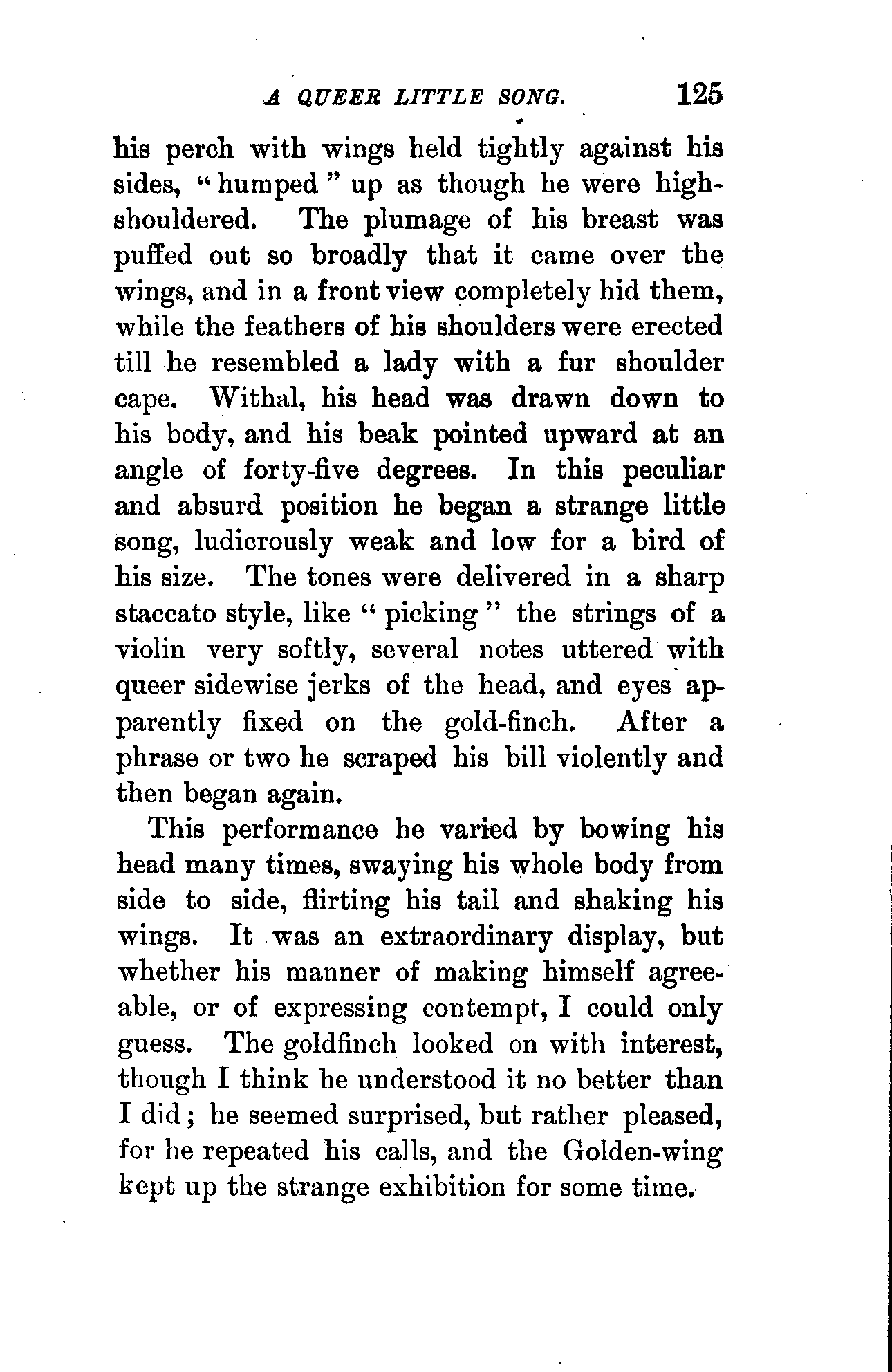 A QUEER LITTLE SONG. 125

his perch with wings held tightly against his sides, "humped" up as though he were high-shouldered. The plumage of his breast was puffed out so broadly that it came over the wings, and in a front view completely hid them, while the feathers of his shoulders were erected till he resembled a lady with a fur shoulder cape. Withal, his head was drawn down to his body, and his beak pointed upward at an angle of forty-five degrees. In this peculiar and absurd position he began a strange little song, ludicrously weak and low for a bird of his size. The tones were delivered in a sharp staccato style, like "picking" the strings of a violin very softly, several notes uttered with queer sidewise jerks of the head, and eyes apparently fixed on the gold-finch. After a phrase or two he scraped his bill violently and then began again.

This performance he varied by bowing his head many times, swaying his whole body from side to side, flirting his tail and shaking his wings. It was an extraordinary display, but whether his manner of making himself agreeable, or of expressing contempt, I could only guess. The goldfinch looked on with interest, though I think he understood it no better than I did; he seemed surprised, but rather pleased, for he repeated his calls, and the Golden-wing kept up the strange exhibition for some time.